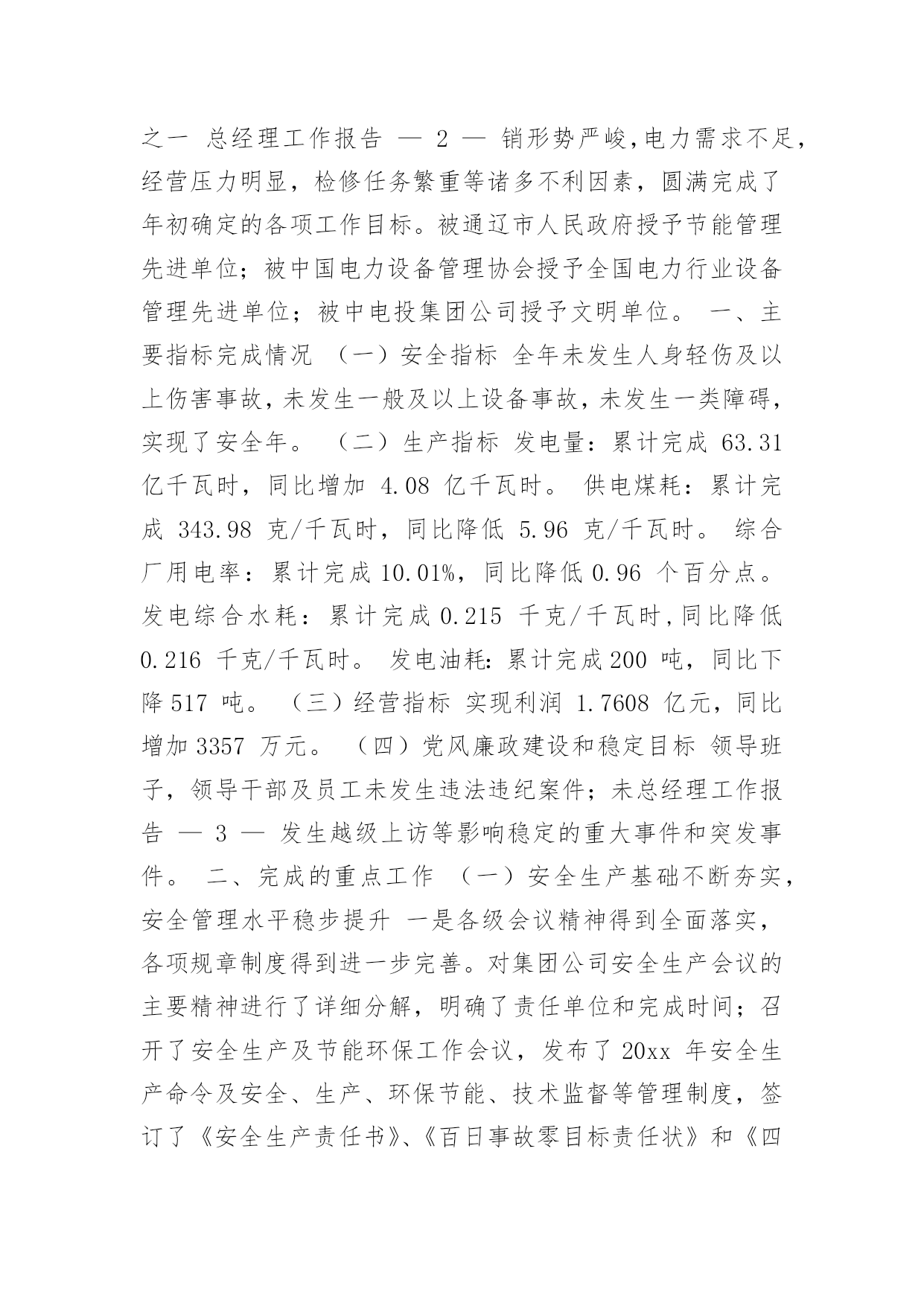 之一 总经理工作报告 — 2 — 销形势严峻,电力需求不足,经营压力明显，检修任务繁重等诸多不利因素，圆满完成了年初确定的各项工作目标。被通辽市人民政府授予节能管理先进单位；被中国电力设备管理协会授予全国电力行业设备管理先进单位；被中电投集团公司授予文明单位。 一、主要指标完成情况 （一）安全指标 全年未发生人身轻伤及以上伤害事故，未发生一般及以上设备事故，未发生一类障碍，实现了安全年。 （二）生产指标 发电量：累计完成 63.31 亿千瓦时，同比增加 4.08 亿千瓦时。 供电煤耗：累计完成 343.98 克/千瓦时，同比降低 5.96 克/千瓦时。 综合厂用电率：累计完成 10.01%，同比降低 0.96 个百分点。 发电综合水耗：累计完成 0.215 千克/千瓦时，同比降低 0.216 千克/千瓦时。 发电油耗：累计完成 200 吨，同比下降 517 吨。 （三）经营指标 实现利润 1.7608 亿元，同比增加 3357 万元。 （四）党风廉政建设和稳定目标 领导班子，领导干部及员工未发生违法违纪案件；未总经理工作报告 — 3 — 发生越级上访等影响稳定的重大事件和突发事件。 二、完成的重点工作 （一）安全生产基础不断夯实，安全管理水平稳步提升 一是各级会议精神得到全面落实，各项规章制度得到进一步完善。对集团公司安全生产会议的主要精神进行了详细分解，明确了责任单位和完成时间；召开了安全生产及节能环保工作会议，发布了 20xx 年安全生产命令及安全、生产、环保节能、技术监督等管理制度，签订了《安全生产责任书》、《百日事故零目标责任状》和《四